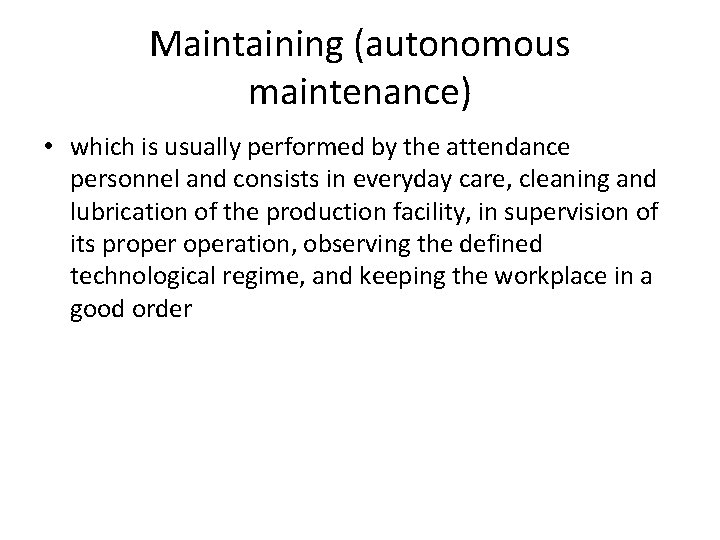 Maintaining (autonomous maintenance)

• which is usually performed by the attendance personnel and consists in everyday care, cleaning and lubrication of the production facility, in supervision of its proper operation, observing the defined technological regime, and keeping the workplace in a good order